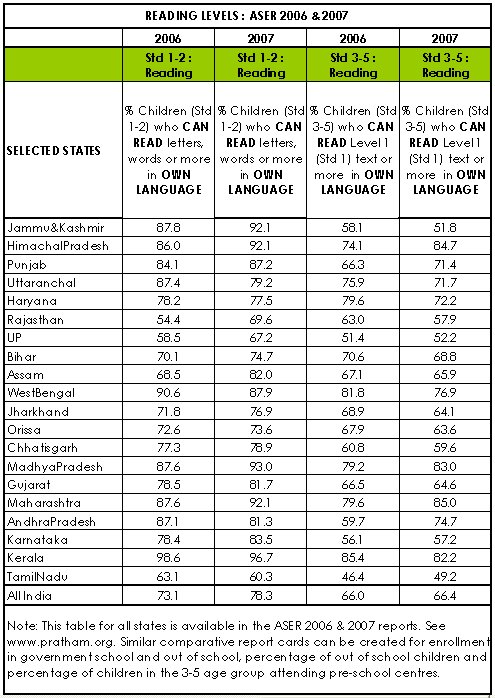 READING LEVELS : ASER 2006 & 2007

| | 2006 | 2007 | 2006 | 2007 |
|---|---|---|---|---|
| | Std 1-2 : Reading | Std 1-2 : Reading | Std 3-5 : Reading | Std 3-5 : Reading |
| SELECTED STATES | % Children (Std 1-2) who CAN READ letters, words or more in OWN LANGUAGE | % Children (Std 1-2) who CAN READ letters, words or more in OWN LANGUAGE | % Children (Std 3-5) who CAN READ Level 1 (Std 1) text or more in OWN LANGUAGE | % Children (Std 3-5) who CAN READ Level 1 (Std 1) text or more in OWN LANGUAGE |
| Jammu&Kashmir | 87.8 | 92.1 | 58.1 | 51.8 |
| HimachalPradesh | 86.0 | 92.1 | 74.1 | 84.7 |
| Punjab | 84.1 | 87.2 | 66.3 | 71.4 |
| Uttaranchal | 87.4 | 79.2 | 75.9 | 71.7 |
| Haryana | 78.2 | 77.5 | 79.6 | 72.2 |
| Rajasthan | 54.4 | 69.6 | 63.0 | 57.9 |
| UP | 58.5 | 67.2 | 51.4 | 52.2 |
| Bihar | 70.1 | 74.7 | 70.6 | 68.8 |
| Assam | 68.5 | 82.0 | 67.1 | 65.9 |
| WestBengal | 90.6 | 87.9 | 81.8 | 76.9 |
| Jharkhand | 71.8 | 76.9 | 68.9 | 64.1 |
| Orissa | 72.6 | 73.6 | 67.9 | 63.6 |
| Chhatisgarh | 77.3 | 78.9 | 60.8 | 59.6 |
| MadhyaPradesh | 87.6 | 93.0 | 79.2 | 83.0 |
| Gujarat | 78.5 | 81.7 | 66.5 | 64.6 |
| Maharashtra | 87.6 | 92.1 | 79.6 | 85.0 |
| AndhraPradesh | 87.1 | 81.3 | 59.7 | 74.7 |
| Karnataka | 78.4 | 83.5 | 56.1 | 57.2 |
| Kerala | 98.6 | 96.7 | 85.4 | 82.2 |
| TamilNadu | 63.1 | 60.3 | 46.4 | 49.2 |
| All India | 73.1 | 78.3 | 66.0 | 66.4 |

Note: This table for all states is available in the ASER 2006 & 2007 reports. See www.pratham.org. Similar comparative report cards can be created for enrollment in government school and out of school, percentage of out of school children and percentage of children in the 3-5 age group attending pre-school centres.